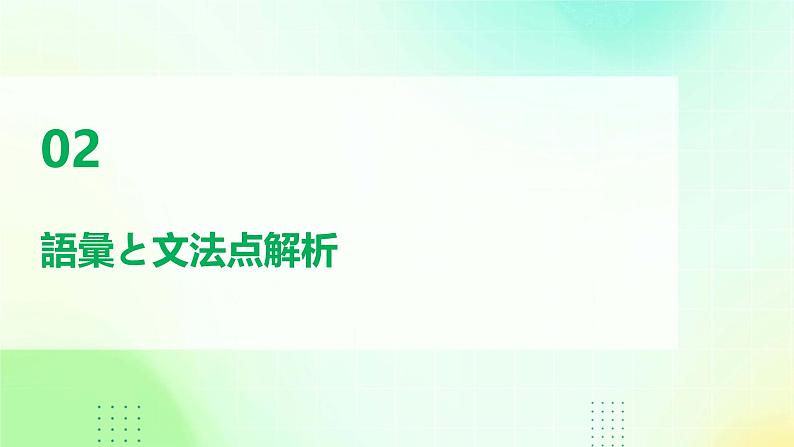 02

語彙と文法点解析